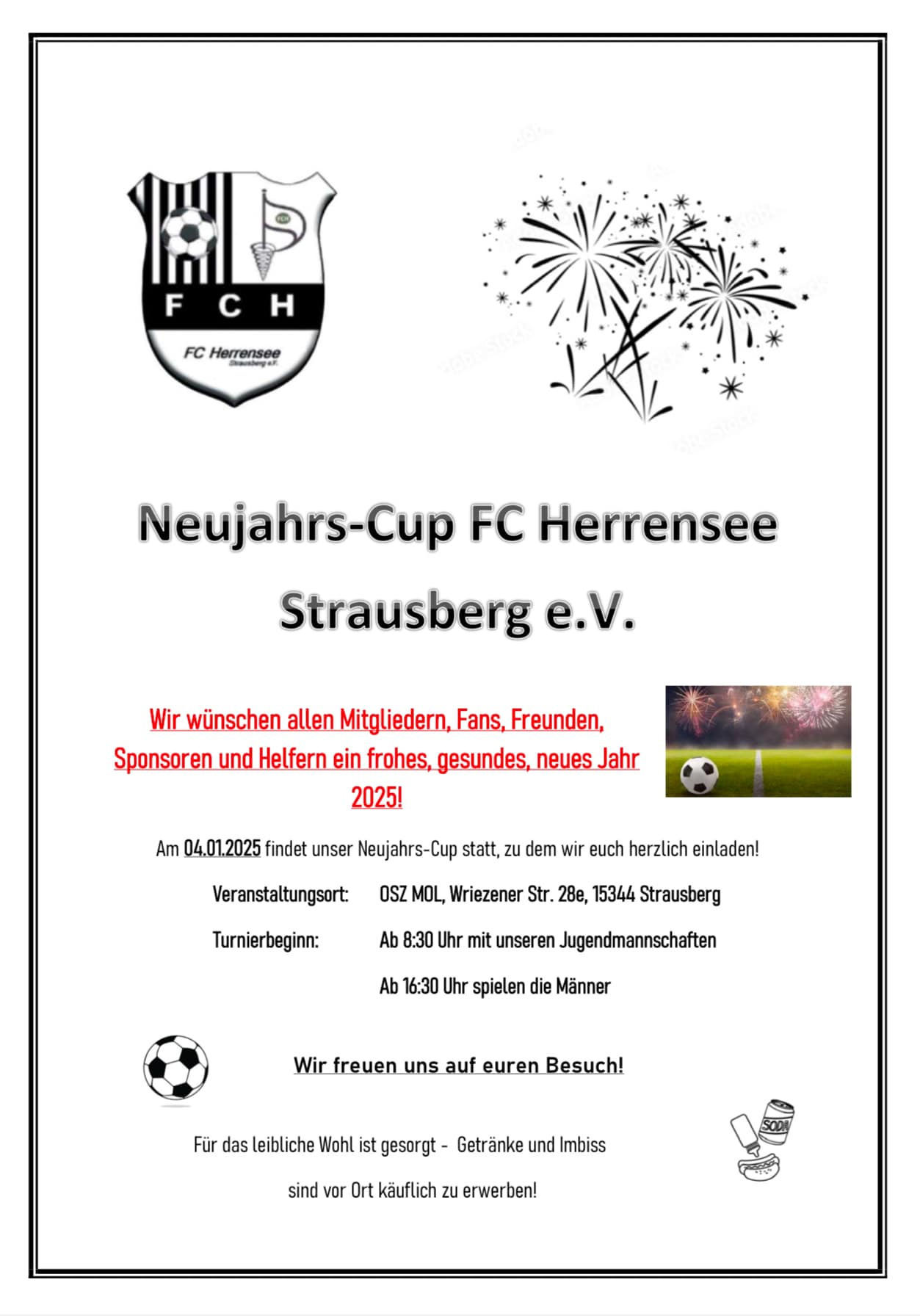 FCH

F C H

FC Herrensee
Strausberg e.V.

Neujahrs-Cup FC Herrensee Strausberg e.V.

Wir wünschen allen Mitgliedern, Fans, Freunden, Sponsoren und Helfern ein frohes, gesundes, neues Jahr 2025!

Am 04.01.2025 findet unser Neujahrs-Cup statt, zu dem wir euch herzlich einladen!

Veranstaltungsort: OSZ MOL, Wriezener Str. 28e, 15344 Strausberg

Turnierbeginn: Ab 8:30 Uhr mit unseren Jugendmannschaften

Ab 16:30 Uhr spielen die Männer

Wir freuen uns auf euren Besuch!

SODA

Für das leibliche Wohl ist gesorgt - Getränke und Imbiss sind vor Ort käuflich zu erwerben!